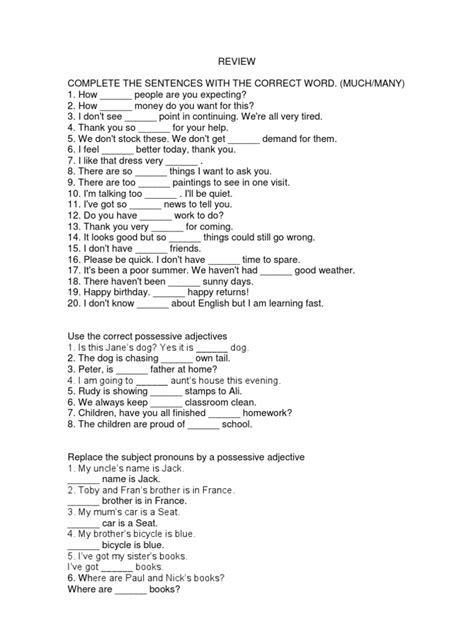 REVIEW

COMPLETE THE SENTENCES WITH THE CORRECT WORD. (MUCH/MANY)
1. How ______ people are you expecting?
2. How ______ money do you want for this?
3. I don't see ______ point in continuing. We're all very tired.
4. Thank you so ______ for your help.
5. We don't stock these. We don't get ______ demand for them.
6. I feel ______ better today, thank you.
7. I like that dress very ______ .
8. There are so ______ things I want to ask you.
9. There are too ______ paintings to see in one visit.
10. I'm talking too ______ . I'll be quiet.
11. I've got so ______ news to tell you.
12. Do you have ______ work to do?
13. Thank you very ______ for coming.
14. It looks good but so ______ things could still go wrong.
15. I don't have ______ friends.
16. Please be quick. I don't have ______ time to spare.
17. It's been a poor summer. We haven't had ______ good weather.
18. There haven't been ______ sunny days.
19. Happy birthday. ______ happy returns!
20. I don't know ______ about English but I am learning fast.

Use the correct possessive adjectives
1. Is this Jane's dog? Yes it is ______ dog.
2. The dog is chasing ______ own tail.
3. Peter, is ______ father at home?
4. I am going to ______ aunt's house this evening.
5. Rudy is showing ______ stamps to Ali.
6. We always keep ______ classroom clean.
7. Children, have you all finished ______ homework?
8. The children are proud of ______ school.

Replace the subject pronouns by a possessive adjective
1. My uncle's name is Jack.
______ name is Jack.
2. Toby and Fran's brother is in France.
______ brother is in France.
3. My mum's car is a Seat.
______ car is a Seat.
4. My brother's bicycle is blue.
______ bicycle is blue.
5. I've got my sister's books.
I've got ______ books.
6. Where are Paul and Nick's books?
Where are ______ books?